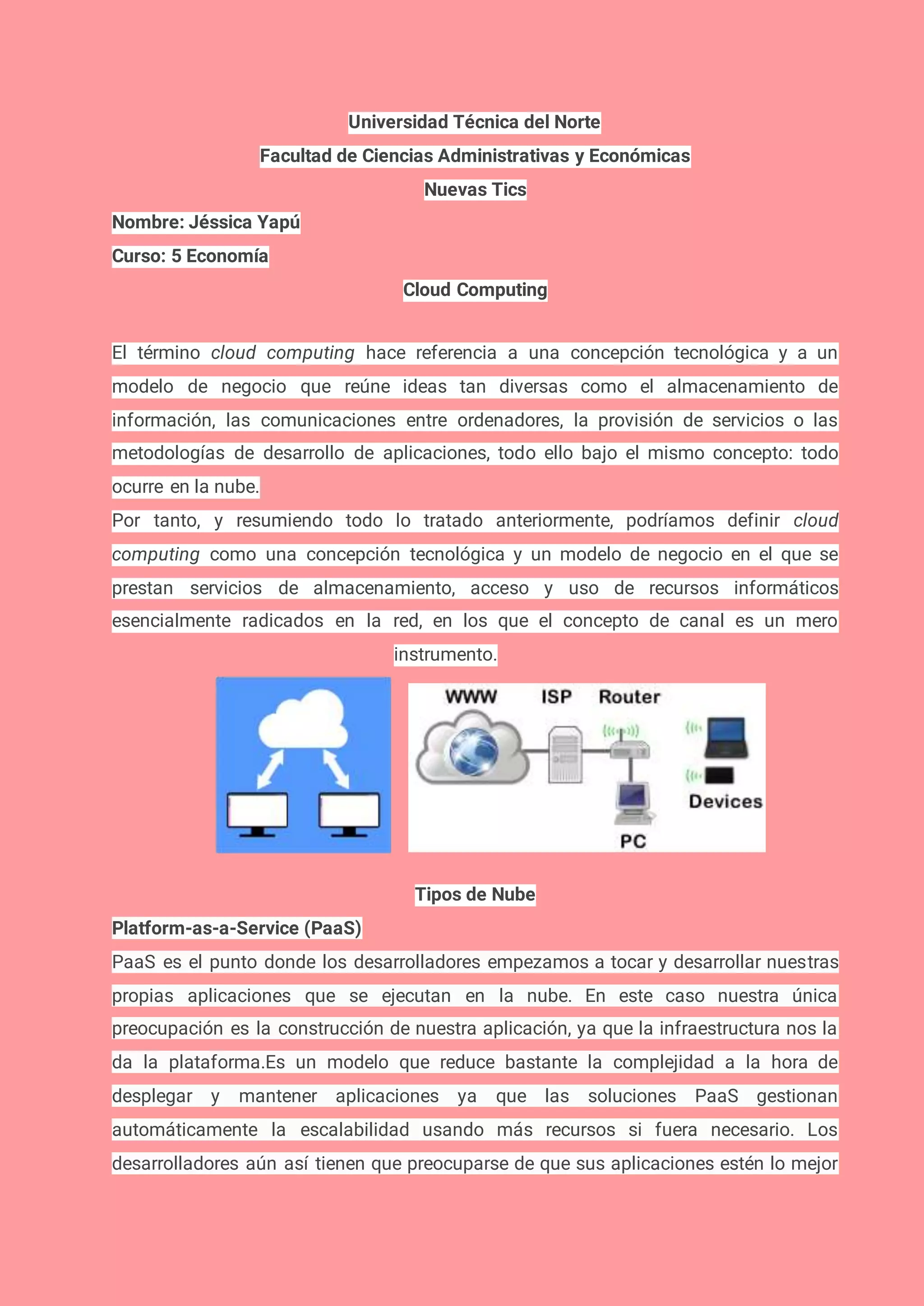 Universidad Técnica del Norte
Facultad de Ciencias Administrativas y Económicas
Nuevas Tics
Nombre: Jéssica Yapú
Curso: 5 Economía
Cloud Computing

El término cloud computing hace referencia a una concepción tecnológica y a un modelo de negocio que reúne ideas tan diversas como el almacenamiento de información, las comunicaciones entre ordenadores, la provisión de servicios o las metodologías de desarrollo de aplicaciones, todo ello bajo el mismo concepto: todo ocurre en la nube.
Por tanto, y resumiendo todo lo tratado anteriormente, podríamos definir cloud computing como una concepción tecnológica y un modelo de negocio en el que se prestan servicios de almacenamiento, acceso y uso de recursos informáticos esencialmente radicados en la red, en los que el concepto de canal es un mero instrumento.

WWW ISP Router
Devices
PC

Tipos de Nube
Platform-as-a-Service (PaaS)
PaaS es el punto donde los desarrolladores empezamos a tocar y desarrollar nuestras propias aplicaciones que se ejecutan en la nube. En este caso nuestra única preocupación es la construcción de nuestra aplicación, ya que la infraestructura nos la da la plataforma.Es un modelo que reduce bastante la complejidad a la hora de desplegar y mantener aplicaciones ya que las soluciones PaaS gestionan automáticamente la escalabilidad usando más recursos si fuera necesario. Los desarrolladores aún así tienen que preocuparse de que sus aplicaciones estén lo mejor